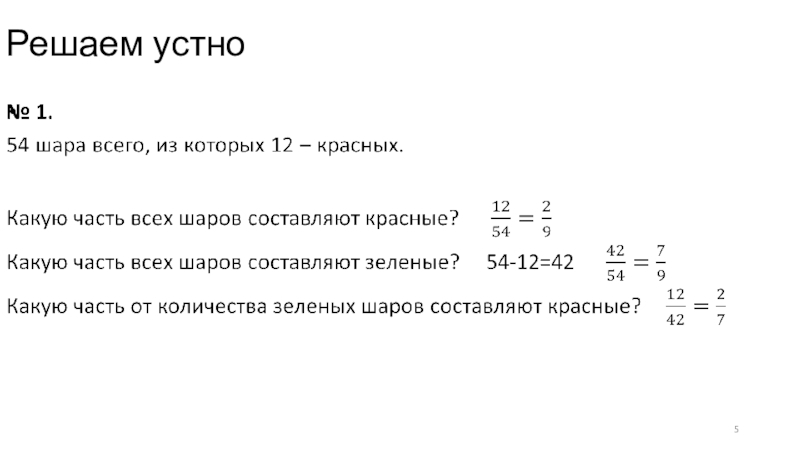 Решаем устно

№ 1.

54 шара всего, из которых 12 – красных.

Какую часть всех шаров составляют красные? $\frac{12}{54} = \frac{2}{9}$

Какую часть всех шаров составляют зеленые? 54-12=42 $\frac{42}{54} = \frac{7}{9}$

Какую часть от количества зеленых шаров составляют красные? $\frac{12}{42} = \frac{2}{7}$

5